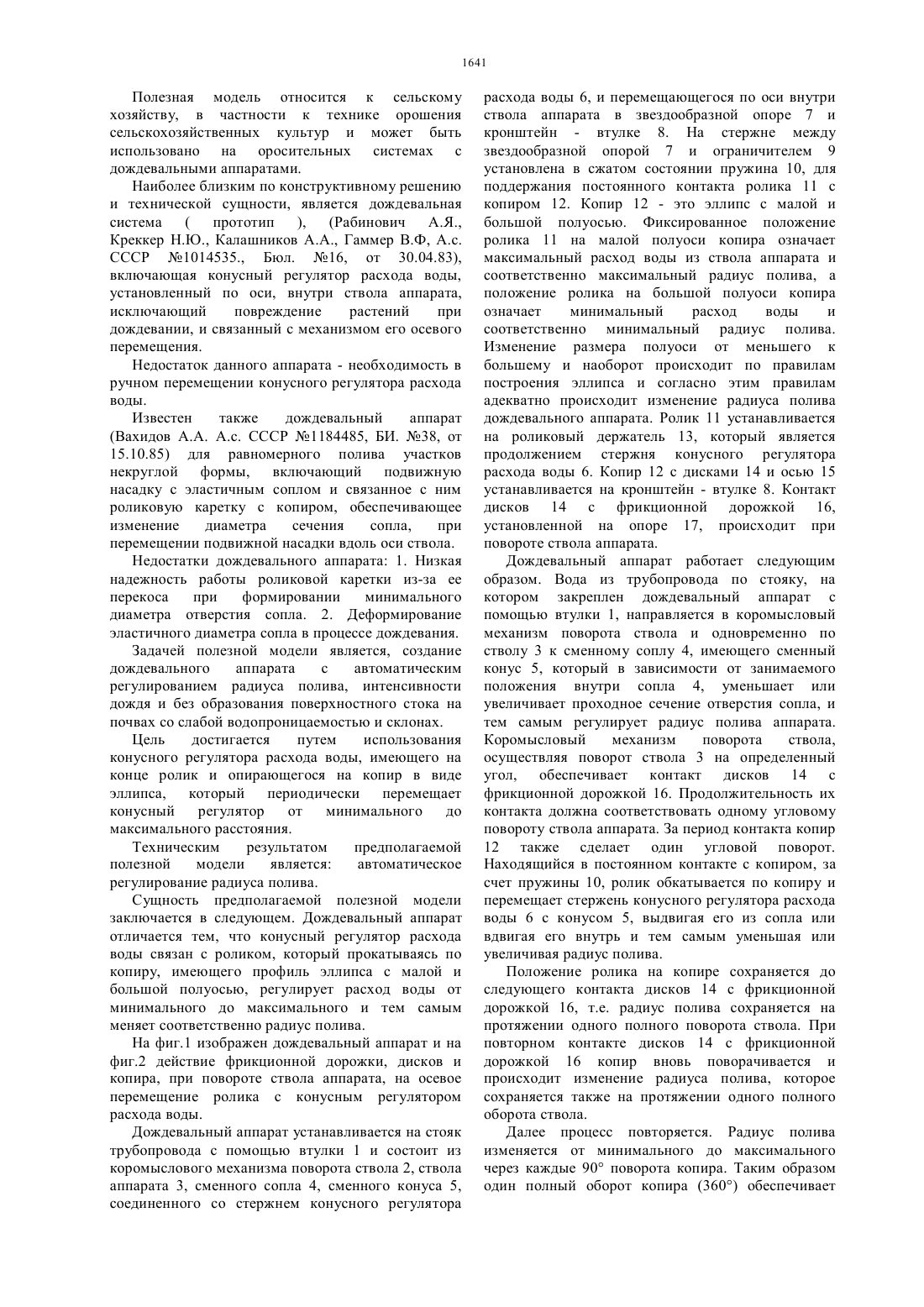 1641

Полезная модель относится к сельскому хозяйству, в частности к технике орошения сельскохозяйственных культур и может быть использовано на оросительных системах с дождевальными аппаратами.

Наиболее близким по конструктивному решению и технической сущности, является дождевальная система ( прототип ), (Рабинович А.Я., Креккер Н.Ю., Калашников А.А., Гаммер В.Ф, А.с. СССР №1014535., Бюл. №16, от 30.04.83), включающая конусный регулятор расхода воды, установленный по оси, внутри ствола аппарата, исключающий повреждение растений при дождевании, и связанный с механизмом его осевого перемещения.

Недостаток данного аппарата - необходимость в ручном перемещении конусного регулятора расхода воды.

Известен также дождевальный аппарат (Вахидов А.А. А.с. СССР №1184485, БИ. №38, от 15.10.85) для равномерного полива участков некруглой формы, включающий подвижную насадку с эластичным соплом и связанное с ним роликовую каретку с копиром, обеспечивающее изменение диаметра сечения сопла, при перемещении подвижной насадки вдоль оси ствола.

Недостатки дождевального аппарата: 1. Низкая надежность работы роликовой каретки из-за ее перекоса при формировании минимального диаметра отверстия сопла. 2. Деформирование эластичного диаметра сопла в процессе дождевания.

Задачей полезной модели является, создание дождевального аппарата с автоматическим регулированием радиуса полива, интенсивности дождя и без образования поверхностного стока на почвах со слабой водопроницаемостью и склонах.

Цель достигается путем использования конусного регулятора расхода воды, имеющего на конце ролик и опирающегося на копир в виде эллипса, который периодически перемещает конусный регулятор от минимального до максимального расстояния.

Техническим результатом предполагаемой полезной модели является: автоматическое регулирование радиуса полива.

Сущность предполагаемой полезной модели заключается в следующем. Дождевальный аппарат отличается тем, что конусный регулятор расхода воды связан с роликом, который прокатываясь по копиру, имеющего профиль эллипса с малой и большой полуосью, регулирует расход воды от минимального до максимального и тем самым меняет соответственно радиус полива.

На фиг.1 изображен дождевальный аппарат и на фиг.2 действие фрикционной дорожки, дисков и копира, при повороте ствола аппарата, на осевое перемещение ролика с конусным регулятором расхода воды.

Дождевальный аппарат устанавливается на стояк трубопровода с помощью втулки 1 и состоит из коромыслового механизма поворота ствола 2, ствола аппарата 3, сменного сопла 4, сменного конуса 5, соединенного со стержнем конусного регулятора расхода воды 6, и перемещающегося по оси внутри ствола аппарата в звездообразной опоре 7 и кронштейн - втулке 8. На стержне между звездообразной опорой 7 и ограничителем 9 установлена в сжатом состоянии пружина 10, для поддержания постоянного контакта ролика 11 с копиром 12. Копир 12 - это эллипс с малой и большой полуосью. Фиксированное положение ролика 11 на малой полуоси копира означает максимальный расход воды из ствола аппарата и соответственно максимальный радиус полива, а положение ролика на большой полуоси копира означает минимальный расход воды и соответственно минимальный радиус полива. Изменение размера полуоси от меньшего к большему и наоборот происходит по правилам построения эллипса и согласно этим правилам адекватно происходит изменение радиуса полива дождевального аппарата. Ролик 11 устанавливается на роликовый держатель 13, который является продолжением стержня конусного регулятора расхода воды 6. Копир 12 с дисками 14 и осью 15 устанавливается на кронштейн - втулке 8. Контакт дисков 14 с фрикционной дорожкой 16, установленной на опоре 17, происходит при повороте ствола аппарата.

Дождевальный аппарат работает следующим образом. Вода из трубопровода по стояку, на котором закреплен дождевальный аппарат с помощью втулки 1, направляется в коромысловый механизм поворота ствола и одновременно по стволу 3 к сменному соплу 4, имеющего сменный конус 5, который в зависимости от занимаемого положения внутри сопла 4, уменьшает или увеличивает проходное сечение отверстия сопла, и тем самым регулирует радиус полива аппарата. Коромысловый механизм поворота ствола, осуществляя поворот ствола 3 на определенный угол, обеспечивает контакт дисков 14 с фрикционной дорожкой 16. Продолжительность их контакта должна соответствовать одному угловому повороту ствола аппарата. За период контакта копир 12 также сделает один угловой поворот. Находящийся в постоянном контакте с копиром, за счет пружины 10, ролик обкатывается по копиру и перемещает стержень конусного регулятора расхода воды 6 с конусом 5, выдвигая его из сопла или вдвигая его внутрь и тем самым уменьшая или увеличивая радиус полива.

Положение ролика на копире сохраняется до следующего контакта дисков 14 с фрикционной дорожкой 16, т.е. радиус полива сохраняется на протяжении одного полного поворота ствола. При повторном контакте дисков 14 с фрикционной дорожкой 16 копир вновь поворачивается и происходит изменение радиуса полива, которое сохраняется также на протяжении одного полного оборота ствола.

Далее процесс повторяется. Радиус полива изменяется от минимального до максимального через каждые 90° поворота копира. Таким образом один полный оборот копира (360°) обеспечивает